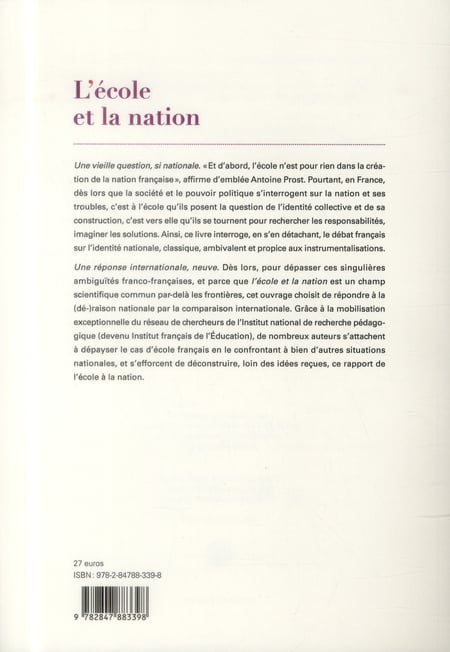 L'école et la nation

Une vieille question, si nationale. « Et d'abord, l'école n'est pour rien dans la création de la nation française », affirme d'emblée Antoine Prost. Pourtant, en France, dès lors que la société et le pouvoir politique s'interrogent sur la nation et ses troubles, c'est à l'école qu'ils posent la question de l'identité collective et de sa construction, c'est vers elle qu'ils se tournent pour rechercher les responsabilités, imaginer les solutions. Ainsi, ce livre interroge, en s'en détachant, le débat français sur l'identité nationale, classique, ambivalent et propice aux instrumentalisations.

Une réponse internationale, neuve. Dès lors, pour dépasser ces singulières ambiguïtés franco-françaises, et parce que l'école et la nation est un champ scientifique commun par-delà les frontières, cet ouvrage choisit de répondre à la (dé-)raison nationale par la comparaison internationale. Grâce à la mobilisation exceptionnelle du réseau de chercheurs de l'Institut national de recherche pédagogique (devenu Institut français de l'Éducation), de nombreux auteurs s'attachent à dépayser le cas d'école français en le confrontant à bien d'autres situations nationales, et s'efforcent de déconstruire, loin des idées reçues, ce rapport de l'école à la nation.

27 euros
ISBN : 978-2-84788-339-8

9 782847 883398